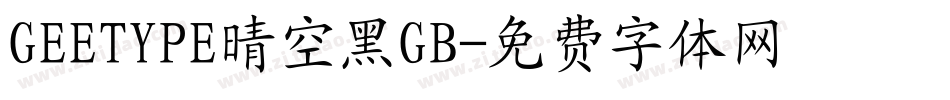 GEETYPE晴空黑GB-免费字体网